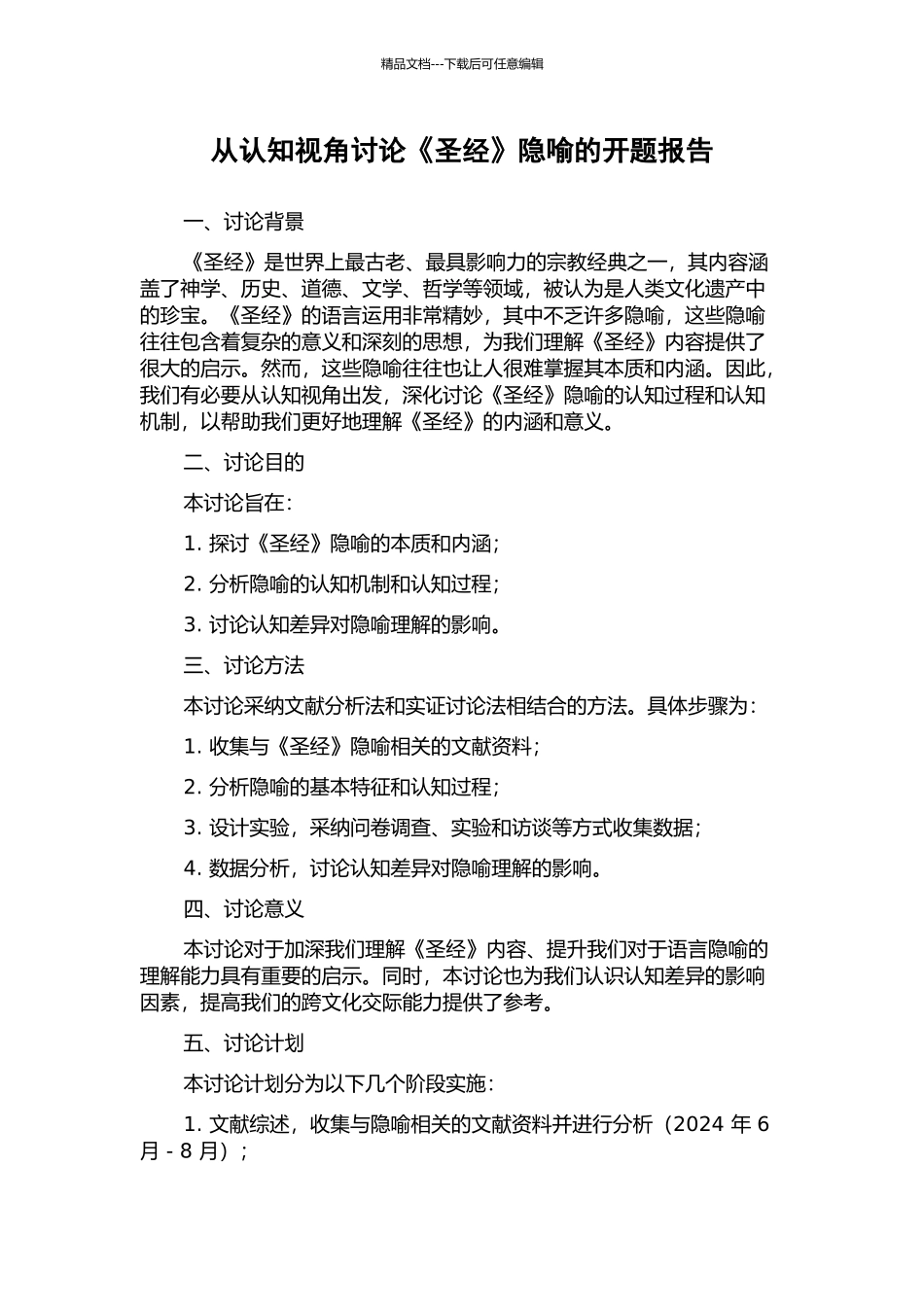 精品文档---下载后可任意编辑

从认知视角讨论《圣经》隐喻的开题报告

一、讨论背景

《圣经》是世界上最古老、最具影响力的宗教经典之一，其内容涵盖了神学、历史、道德、文学、哲学等领域，被认为是人类文化遗产中的珍宝。《圣经》的语言运用非常精妙，其中不乏许多隐喻，这些隐喻往往包含着复杂的意义和深刻的思想，为我们理解《圣经》内容提供了很大的启示。然而，这些隐喻往往也让人很难掌握其本质和内涵。因此，我们有必要从认知视角出发，深化讨论《圣经》隐喻的认知过程和认知机制，以帮助我们更好地理解《圣经》的内涵和意义。

二、讨论目的

本讨论旨在：

1. 探讨《圣经》隐喻的本质和内涵；

2. 分析隐喻的认知机制和认知过程；

3. 讨论认知差异对隐喻理解的影响。

三、讨论方法

本讨论采纳文献分析法和实证讨论法相结合的方法。具体步骤为：

1. 收集与《圣经》隐喻相关的文献资料；

2. 分析隐喻的基本特征和认知过程；

3. 设计实验，采纳问卷调查、实验和访谈等方式收集数据；

4. 数据分析，讨论认知差异对隐喻理解的影响。

四、讨论意义

本讨论对于加深我们理解《圣经》内容、提升我们对于语言隐喻的理解能力具有重要的启示。同时，本讨论也为我们认识认知差异的影响因素，提高我们的跨文化交际能力提供了参考。

五、讨论计划

本讨论计划分为以下几个阶段实施：

1. 文献综述，收集与隐喻相关的文献资料并进行分析（2024 年 6 月 - 8 月）；